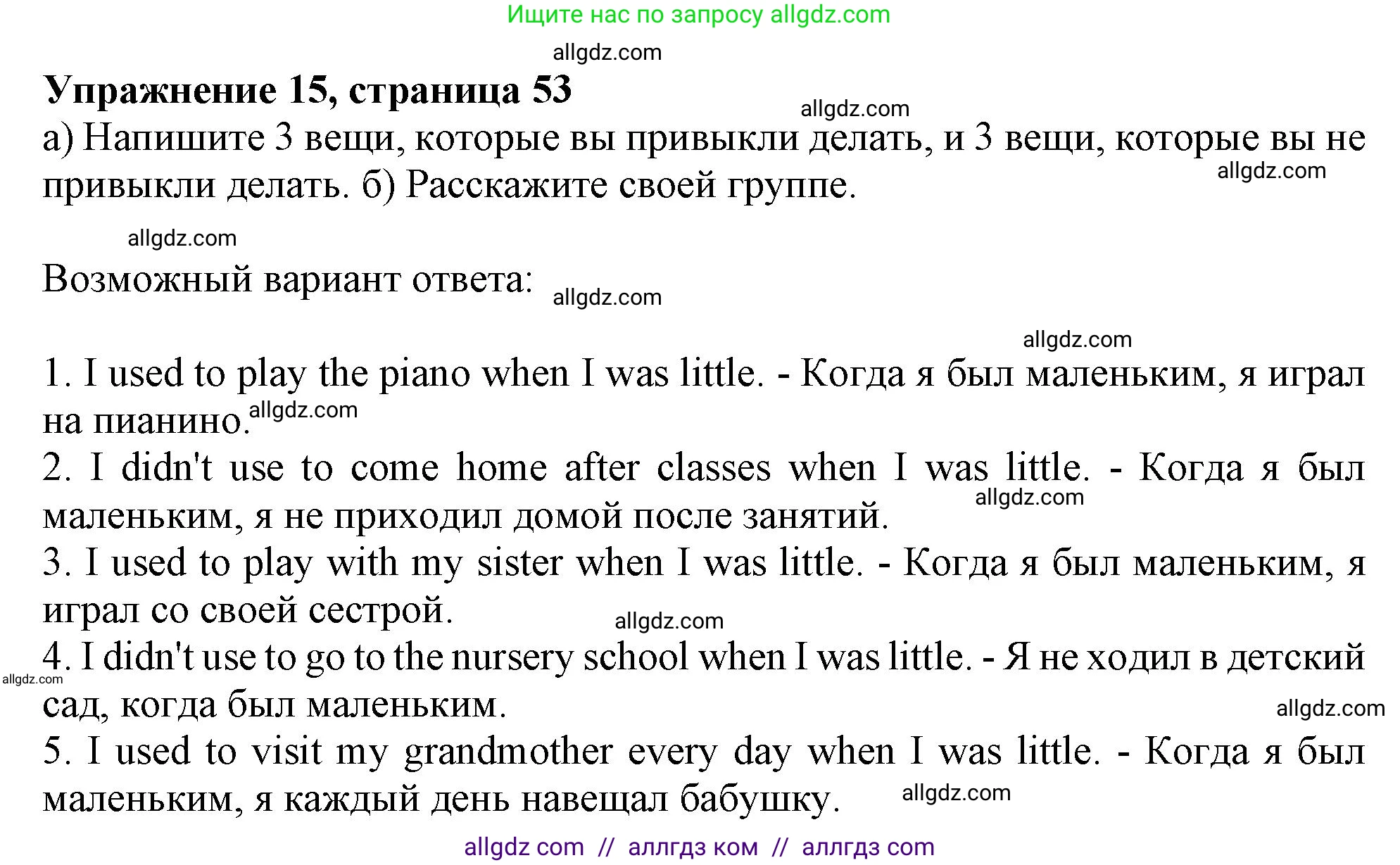 Ищите нас по запросу allgdz.com

allgdz.com

**Упражнение 15, страница 53**

allgdz.com

а) Напишите 3 вещи, которые вы привыкли делать, и 3 вещи, которые вы не привыкли делать. б) Расскажите своей группе.

allgdz.com

allgdz.com

Возможный вариант ответа:

allgdz.com

allgdz.com

1. I used to play the piano when I was little. - Когда я был маленьким, я играл на пианино.

allgdz.com

2. I didn't use to come home after classes when I was little. - Когда я был маленьким, я не приходил домой после занятий.

allgdz.com

3. I used to play with my sister when I was little. - Когда я был маленьким, я играл со своей сестрой.

allgdz.com

4. I didn't use to go to the nursery school when I was little. - Я не ходил в детский сад, когда был маленьким.

allgdz.com

allgdz.com

5. I used to visit my grandmother every day when I was little. - Когда я был маленьким, я каждый день навещал бабушку.

allgdz.com

allgdz com // аллгдз ком // аллгдз com